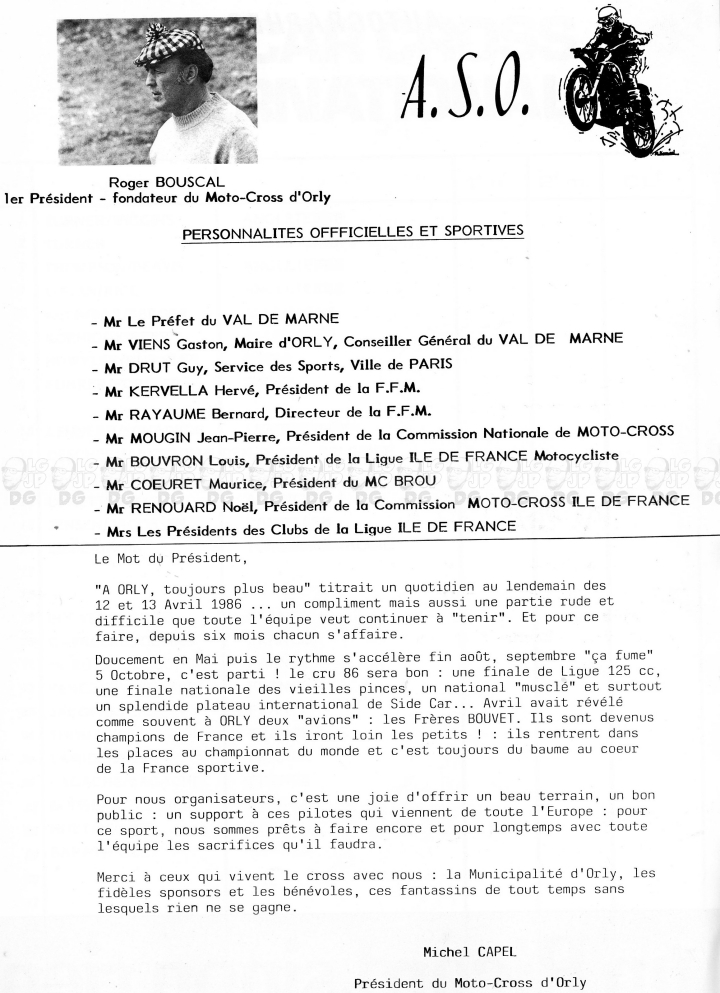 A.S.O.

Roger BOUSCAL
1er Président - fondateur du Moto-Cross d'Orly

PERSONNALITES OFFFICIELLES ET SPORTIVES

- Mr Le Préfet du VAL DE MARNE
- Mr VIENS Gaston, Maire d'ORLY, Conseiller Général du VAL DE MARNE
- Mr DRUT Guy, Service des Sports, Ville de PARIS
- Mr KERVELLA Hervé, Président de la F.F.M.
- Mr RAYAUME Bernard, Directeur de la F.F.M.
- Mr MOUGIN Jean-Pierre, Président de la Commission Nationale de MOTO-CROSS
- Mr BOUVRON Louis, Président de la Ligue ILE DE FRANCE Motocycliste
- Mr COEURET Maurice, Président du MC BROU
- Mr RENOUARD Noël, Président de la Commission MOTO-CROSS ILE DE FRANCE
- Mrs Les Présidents des Clubs de la Ligue ILE DE FRANCE

Le Mot du Président,

"A ORLY, toujours plus beau" titrait un quotidien au lendemain des 12 et 13 Avril 1986 ... un compliment mais aussi une partie rude et difficile que toute l'équipe veut continuer à "tenir". Et pour ce faire, depuis six mois chacun s'affaire.

Doucement en Mai puis le rythme s'accélère fin août, septembre "ça fume" 5 Octobre, c'est parti ! le cru 86 sera bon : une finale de Ligue 125 cc, une finale nationale des vieilles pinces, un national "musclé" et surtout un splendide plateau international de Side Car... Avril avait révélé comme souvent à ORLY deux "avions" : les Frères BOUVET. Ils sont devenus champions de France et ils iront loin les petits ! : ils rentrent dans les places au championnat du monde et c'est toujours du baume au coeur de la France sportive.

Pour nous organisateurs, c'est une joie d'offrir un beau terrain, un bon public : un support à ces pilotes qui viennent de toute l'Europe : pour ce sport, nous sommes prêts à faire encore et pour longtemps avec toute l'équipe les sacrifices qu'il faudra.

Merci à ceux qui vivent le cross avec nous : la Municipalité d'Orly, les fidèles sponsors et les bénévoles, ces fantassins de tout temps sans lesquels rien ne se gagne.

Michel CAPEL

Président du Moto-Cross d'Orly